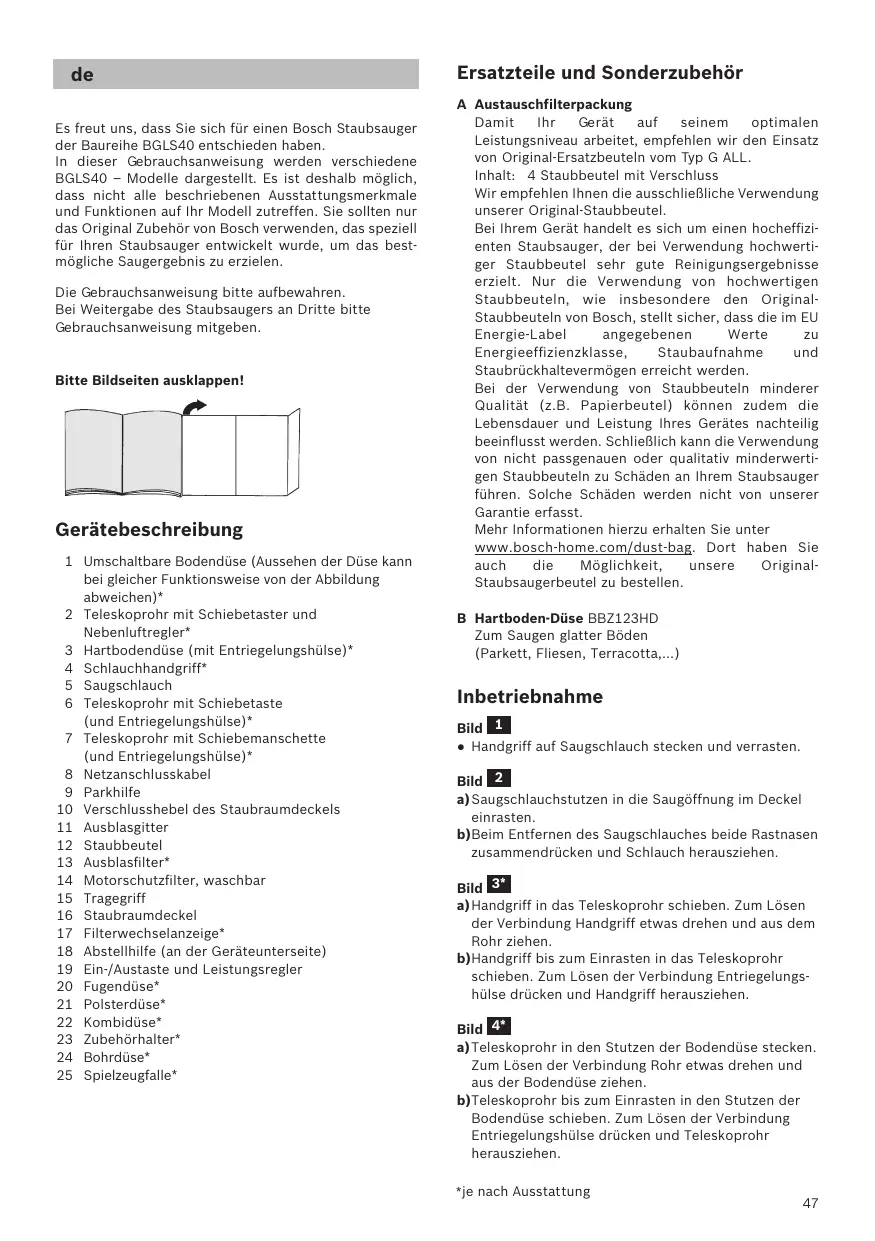 de

Es freut uns, dass Sie sich für einen Bosch Staubsauger der Baureihe BGLS40 entschieden haben.
In dieser Gebrauchsanweisung werden verschiedene BGLS40 – Modelle dargestellt. Es ist deshalb möglich, dass nicht alle beschriebenen Ausstattungsmerkmale und Funktionen auf Ihr Modell zutreffen. Sie sollten nur das Original Zubehör von Bosch verwenden, das speziell für Ihren Staubsauger entwickelt wurde, um das bestmögliche Saugergebnis zu erzielen.

Die Gebrauchsanweisung bitte aufbewahren.
Bei Weitergabe des Staubsaugers an Dritte bitte Gebrauchsanweisung mitgeben.

Bitte Bildseiten ausklappen!

Gerätebeschreibung

1 Umschaltbare Bodendüse (Aussehen der Düse kann bei gleicher Funktionsweise von der Abbildung abweichen)*
2 Teleskoprohr mit Schiebetaster und Nebenluftregler*
3 Hartbodendüse (mit Entriegelungshülse)*
4 Schlauchhandgriff*
5 Saugschlauch
6 Teleskoprohr mit Schiebetaste (und Entriegelungshülse)*
7 Teleskoprohr mit Schiebemanschette (und Entriegelungshülse)*
8 Netzanschlusskabel
9 Parkhilfe
10 Verschlusshebel des Staubraumdeckels
11 Ausblasgitter
12 Staubbeutel
13 Ausblasfilter*
14 Motorschutzfilter, waschbar
15 Tragegriff
16 Staubraumdeckel
17 Filterwechselanzeige*
18 Abstellhilfe (an der Geräteunterseite)
19 Ein-/Austaste und Leistungsregler
20 Fugendüse*
21 Polsterdüse*
22 Kombidüse*
23 Zubehörhalter*
24 Bohrdüse*
25 Spielzeugfalle*

Ersatzteile und Sonderzubehör

A Austauschfilterpackung
Damit Ihr Gerät auf seinem optimalen Leistungsniveau arbeitet, empfehlen wir den Einsatz von Original-Ersatzbeuteln vom Typ G ALL.
Inhalt: 4 Staubbeutel mit Verschluss
Wir empfehlen Ihnen die ausschließliche Verwendung unserer Original-Staubbeutel.
Bei Ihrem Gerät handelt es sich um einen hocheffizienten Staubsauger, der bei Verwendung hochwertiger Staubbeutel sehr gute Reinigungsergebnisse erzielt. Nur die Verwendung von hochwertigen Staubbeuteln, wie insbesondere den Original-Staubbeuteln von Bosch, stellt sicher, dass die im EU Energie-Label angegebenen Werte zu Energieeffizienzklasse, Staubaufnahme und Staubrückhaltevermögen erreicht werden.
Bei der Verwendung von Staubbeuteln minderer Qualität (z.B. Papierbeutel) können zudem die Lebensdauer und Leistung Ihres Gerätes nachteilig beeinflusst werden. Schließlich kann die Verwendung von nicht passgenauen oder qualitativ minderwertigen Staubbeuteln zu Schäden an Ihrem Staubsauger führen. Solche Schäden werden nicht von unserer Garantie erfasst.
Mehr Informationen hierzu erhalten Sie unter www.bosch-home.com/dust-bag. Dort haben Sie auch die Möglichkeit, unsere Original-Staubsaugerbeutel zu bestellen.

B Hartboden-Düse BBZ123HD
Zum Saugen glatter Böden
(Parkett, Fliesen, Terracotta,...)

Inbetriebnahme

Bild 1
● Handgriff auf Saugschlauch stecken und verrasten.

Bild 2
a) Saugschlauchstutzen in die Saugöffnung im Deckel einrasten.
b) Beim Entfernen des Saugschlauches beide Rastnasen zusammendrücken und Schlauch herausziehen.

Bild 3*
a) Handgriff in das Teleskoprohr schieben. Zum Lösen der Verbindung Handgriff etwas drehen und aus dem Rohr ziehen.
b) Handgriff bis zum Einrasten in das Teleskoprohr schieben. Zum Lösen der Verbindung Entriegelungshülse drücken und Handgriff herausziehen.

Bild 4*
a) Teleskoprohr in den Stutzen der Bodendüse stecken. Zum Lösen der Verbindung Rohr etwas drehen und aus der Bodendüse ziehen.
b) Teleskoprohr bis zum Einrasten in den Stutzen der Bodendüse schieben. Zum Lösen der Verbindung Entriegelungshülse drücken und Teleskoprohr herausziehen.

*je nach Ausstattung

47